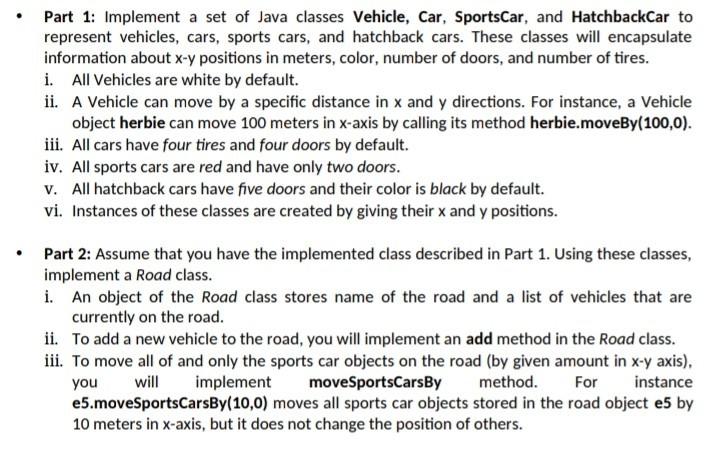 • Part 1: Implement a set of Java classes Vehicle, Car, SportsCar, and HatchbackCar to represent vehicles, cars, sports cars, and hatchback cars. These classes will encapsulate information about x-y positions in meters, color, number of doors, and number of tires.

i. All Vehicles are white by default.

ii. A Vehicle can move by a specific distance in x and y directions. For instance, a Vehicle object herbie can move 100 meters in x-axis by calling its method herbie.moveBy(100,0).

iii. All cars have four tires and four doors by default.

iv. All sports cars are red and have only two doors.

v. All hatchback cars have five doors and their color is black by default.

vi. Instances of these classes are created by giving their x and y positions.

• Part 2: Assume that you have the implemented class described in Part 1. Using these classes, implement a Road class.

i. An object of the Road class stores name of the road and a list of vehicles that are currently on the road.

ii. To add a new vehicle to the road, you will implement an add method in the Road class.

iii. To move all of and only the sports car objects on the road (by given amount in x-y axis), you will implement moveSportsCarsBy method. For instance e5.moveSportsCarsBy(10,0) moves all sports car objects stored in the road object e5 by 10 meters in x-axis, but it does not change the position of others.